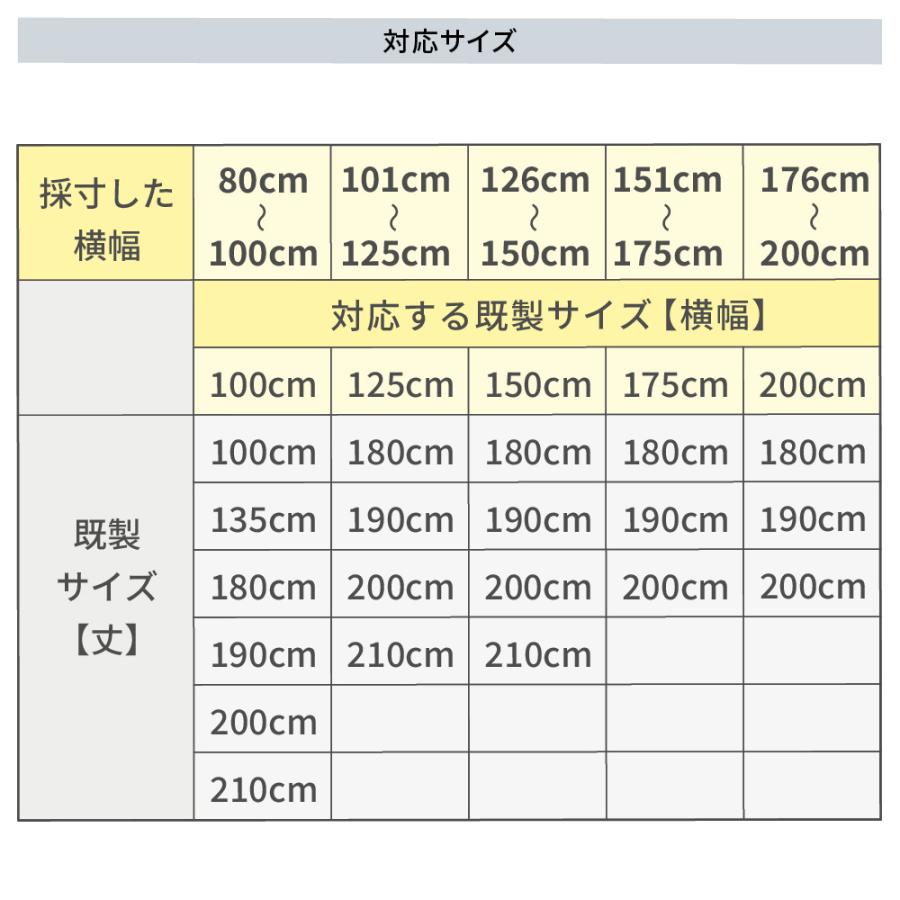 対応サイズ

| 採寸した横幅 | 80cm ~ 100cm | 101cm ~ 125cm | 126cm ~ 150cm | 151cm ~ 175cm | 176cm ~ 200cm |
|---|---|---|---|---|---|
| | 対応する既製サイズ【横幅】 | | | | |
| | 100cm | 125cm | 150cm | 175cm | 200cm |
| 既製サイズ【丈】 | 100cm | 180cm | 180cm | 180cm | 180cm |
| | 135cm | 190cm | 190cm | 190cm | 190cm |
| | 180cm | 200cm | 200cm | 200cm | 200cm |
| | 190cm | 210cm | 210cm | | |
| | 200cm | | | | |
| | 210cm | | | | |